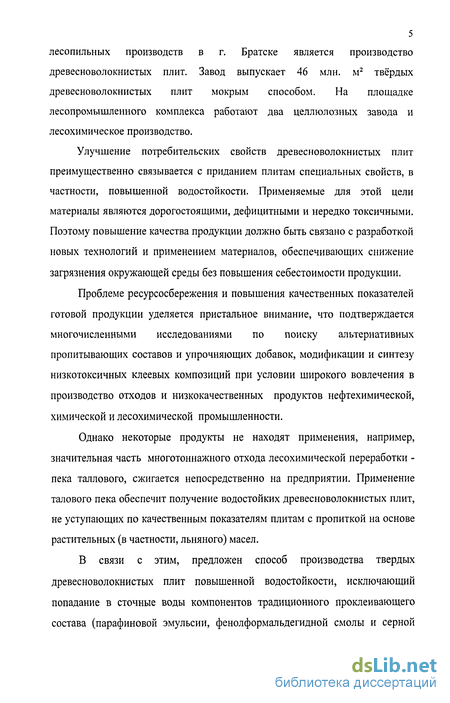 5

лесопильных производств в г. Братске является производство древесноволокнистых плит. Завод выпускает 46 млн. м² твёрдых древесноволокнистых плит мокрым способом. На площадке лесопромышленного комплекса работают два целлюлозных завода и лесохимическое производство.

Улучшение потребительских свойств древесноволокнистых плит преимущественно связывается с приданием плитам специальных свойств, в частности, повышенной водостойкости. Применяемые для этой цели материалы являются дорогостоящими, дефицитными и нередко токсичными. Поэтому повышение качества продукции должно быть связано с разработкой новых технологий и применением материалов, обеспечивающих снижение загрязнения окружающей среды без повышения себестоимости продукции.

Проблеме ресурсосбережения и повышения качественных показателей готовой продукции уделяется пристальное внимание, что подтверждается многочисленными исследованиями по поиску альтернативных пропитывающих составов и упрочняющих добавок, модификации и синтезу низкотоксичных клеевых композиций при условии широкого вовлечения в производство отходов и низкокачественных продуктов нефтехимической, химической и лесохимической промышленности.

Однако некоторые продукты не находят применения, например, значительная часть многотоннажного отхода лесохимической переработки - пека таллового, сжигается непосредственно на предприятии. Применение талового пека обеспечит получение водостойких древесноволокнистых плит, не уступающих по качественным показателям плитам с пропиткой на основе растительных (в частности, льняного) масел.

В связи с этим, предложен способ производства твердых древесноволокнистых плит повышенной водостойкости, исключающий попадание в сточные воды компонентов традиционного проклеивающего состава (парафиновой эмульсии, фенолформальдегидной смолы и серной

dsLib.net
библиотека диссертаций